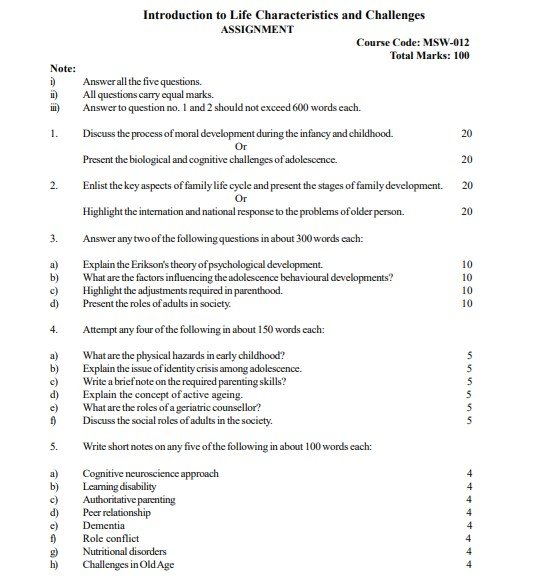 Introduction to Life Characteristics and Challenges
ASSIGNMENT

Course Code: MSW-012
Total Marks: 100

Note:
i) Answer all the five questions.
ii) All questions carry equal marks.
iii) Answer to question no. 1 and 2 should not exceed 600 words each.

1. Discuss the process of moral development during the infancy and childhood. 20
Or
Present the biological and cognitive challenges of adolescence. 20

2. Enlist the key aspects of family life cycle and present the stages of family development. 20
Or
Highlight the internation and national response to the problems of older person. 20

3. Answer any two of the following questions in about 300 words each:

a) Explain the Erikson's theory of psychological development. 10
b) What are the factors influencing the adolescence behavioural developments? 10
c) Highlight the adjustments required in parenthood. 10
d) Present the roles of adults in society. 10

4. Attempt any four of the following in about 150 words each:

a) What are the physical hazards in early childhood? 5
b) Explain the issue of identity crisis among adolescence. 5
c) Write a brief note on the required parenting skills? 5
d) Explain the concept of active ageing. 5
e) What are the roles of a geriatric counsellor? 5
f) Discuss the social roles of adults in the society. 5

5. Write short notes on any five of the following in about 100 words each:

a) Cognitive neuroscience approach 4
b) Learning disability 4
c) Authoritative parenting 4
d) Peer relationship 4
e) Dementia 4
f) Role conflict 4
g) Nutritional disorders 4
h) Challenges in Old Age 4